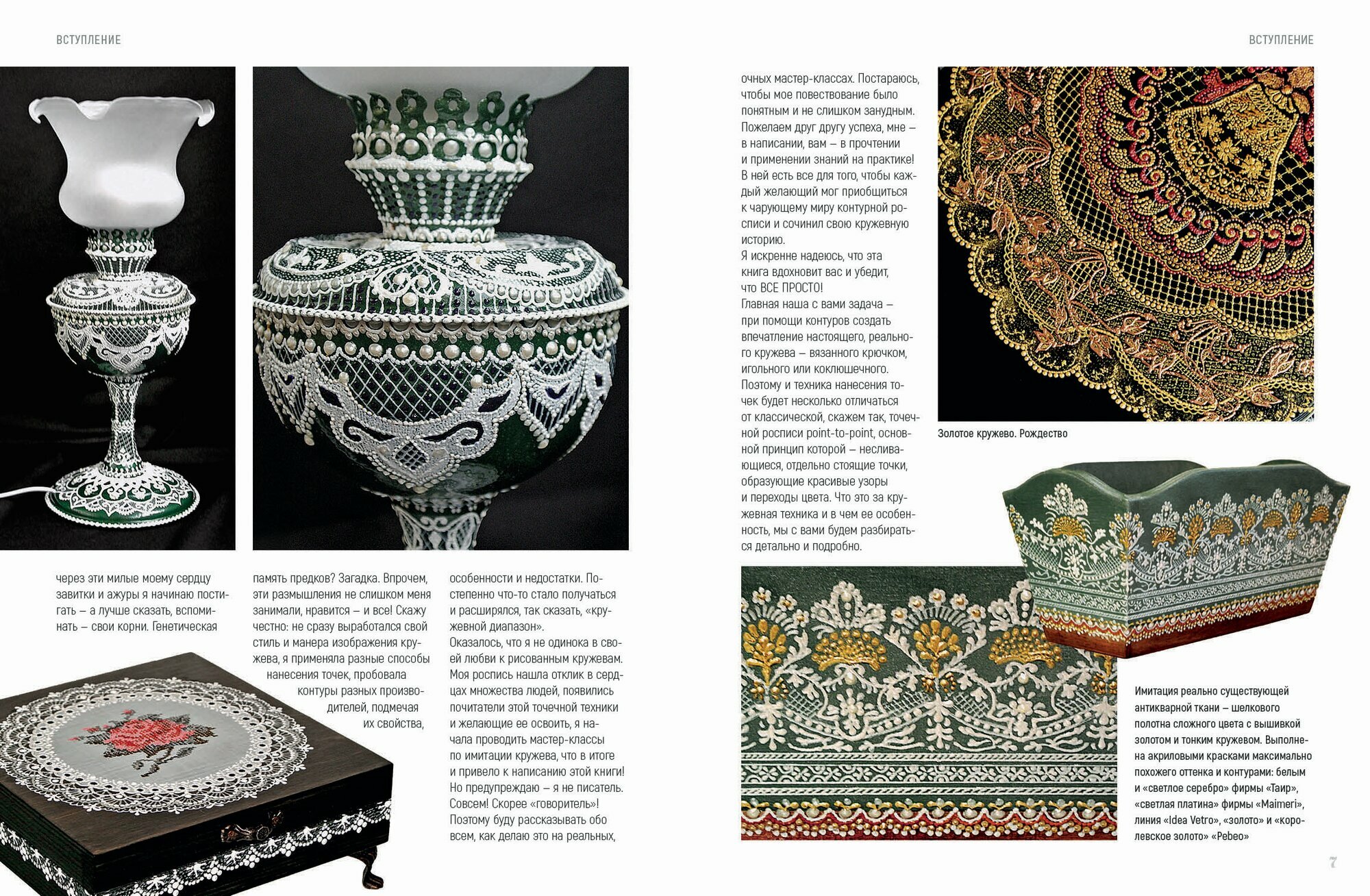 ВСТУПЛЕНИЕ

через эти милые моему сердцу завитки и ажуры я начинаю постигать – а лучше сказать, вспоминать – свои корни. Генетическая

память предков? Загадка. Впрочем, эти размышления не слишком меня занимали, нравится – и все! Скажу честно: не сразу выработался свой стиль и манера изображения кружева, я применяла разные способы нанесения точек, пробовала контуры разных производителей, подмечая их свойства,

особенности и недостатки. Постепенно что-то стало получаться и расширялся, так сказать, «кружевной диапазон».
Оказалось, что я не одинока в своей любви к рисованным кружевам. Моя роспись нашла отклик в сердцах множества людей, появились почитатели этой точечной техники и желающие ее освоить, я начала проводить мастер-классы по имитации кружева, что в итоге и привело к написанию этой книги! Но предупреждаю – я не писатель. Совсем! Скорее «говоритель»! Поэтому буду рассказывать обо всем, как делаю это на реальных,

ВСТУПЛЕНИЕ

очных мастер-классах. Постараюсь, чтобы мое повествование было понятным и не слишком занудным. Пожелаем друг другу успеха, мне – в написании, вам – в прочтении и применении знаний на практике! В ней есть все для того, чтобы каждый желающий мог приобщиться к чарующему миру контурной росписи и сочинил свою кружевную историю.
Я искренне надеюсь, что эта книга вдохновит вас и убедит, что ВСЕ ПРОСТО!
Главная наша с вами задача – при помощи контуров создать впечатление настоящего, реального кружева – вязанного крючком, игольного или коклюшечного. Поэтому и техника нанесения точек будет несколько отличаться от классической, скажем так, точечной росписи point-to-point, основной принцип которой – несливающиеся, отдельно стоящие точки, образующие красивые узоры и переходы цвета. Что это за кружевная техника и в чем ее особенность, мы с вами будем разбираться детально и подробно.

Золотое кружево. Рождество

Имитация реально существующей антикварной ткани – шелкового полотна сложного цвета с вышивкой золотом и тонким кружевом. Выполнена акриловыми красками максимально похожего оттенка и контурами: белым и «светлое серебро» фирмы «Таир», «светлая платина» фирмы «Maimeri», линия «Idea Vetro», «золото» и «королевское золото» «Pebeo»

7